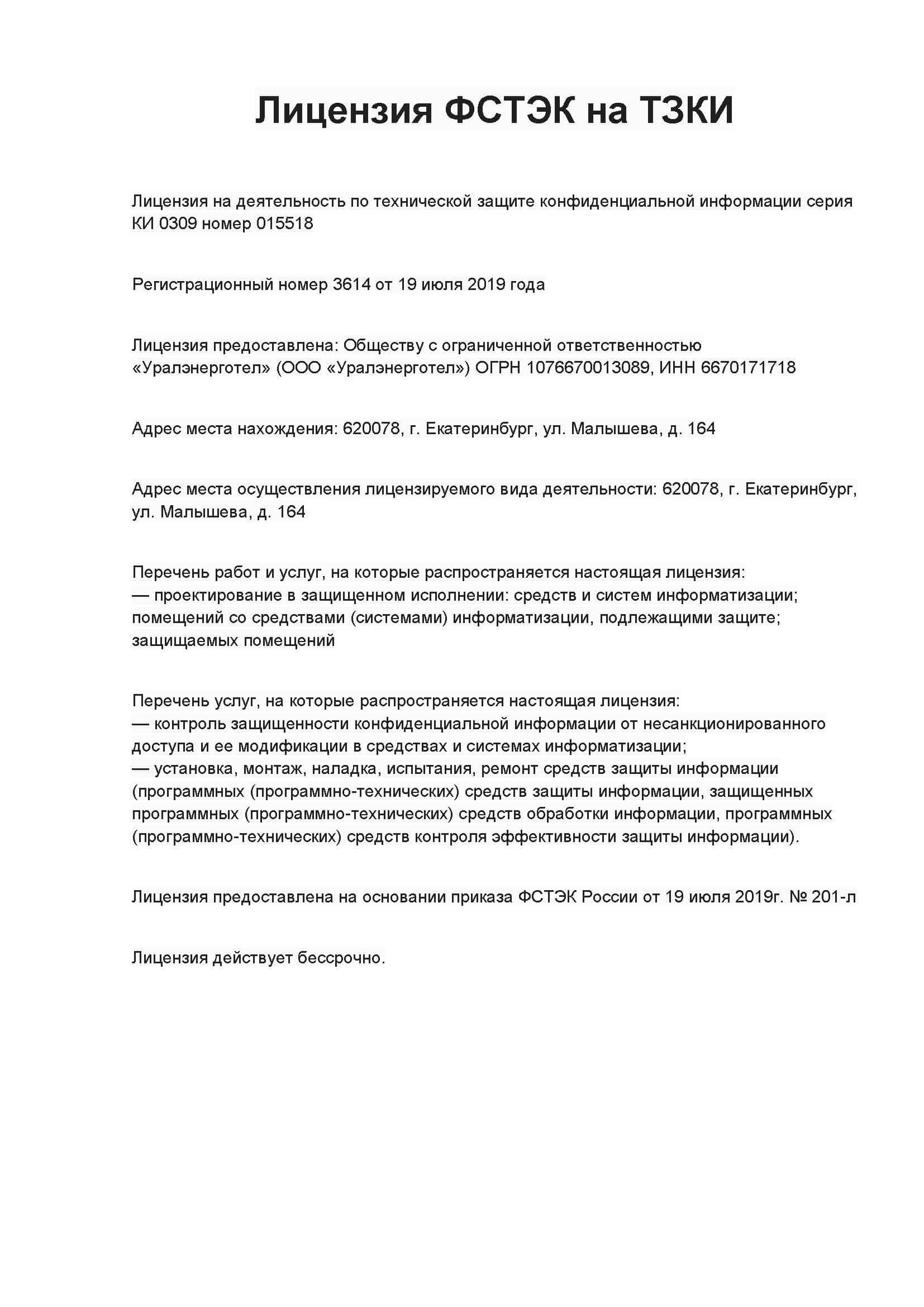 Лицензия ФСТЭК на ТЗКИ

Лицензия на деятельность по технической защите конфиденциальной информации серия КИ 0309 номер 015518

Регистрационный номер 3614 от 19 июля 2019 года

Лицензия предоставлена: Обществу с ограниченной ответственностью «Уралэнерготел» (ООО «Уралэнерготел») ОГРН 1076670013089, ИНН 6670171718

Адрес места нахождения: 620078, г. Екатеринбург, ул. Малышева, д. 164

Адрес места осуществления лицензируемого вида деятельности: 620078, г. Екатеринбург, ул. Малышева, д. 164

Перечень работ и услуг, на которые распространяется настоящая лицензия:
— проектирование в защищенном исполнении: средств и систем информатизации; помещений со средствами (системами) информатизации, подлежащими защите; защищаемых помещений

Перечень услуг, на которые распространяется настоящая лицензия:
— контроль защищенности конфиденциальной информации от несанкционированного доступа и ее модификации в средствах и системах информатизации;
— установка, монтаж, наладка, испытания, ремонт средств защиты информации (программных (программно-технических) средств защиты информации, защищенных программных (программно-технических) средств обработки информации, программных (программно-технических) средств контроля эффективности защиты информации).

Лицензия предоставлена на основании приказа ФСТЭК России от 19 июля 2019г. № 201-л

Лицензия действует бессрочно.